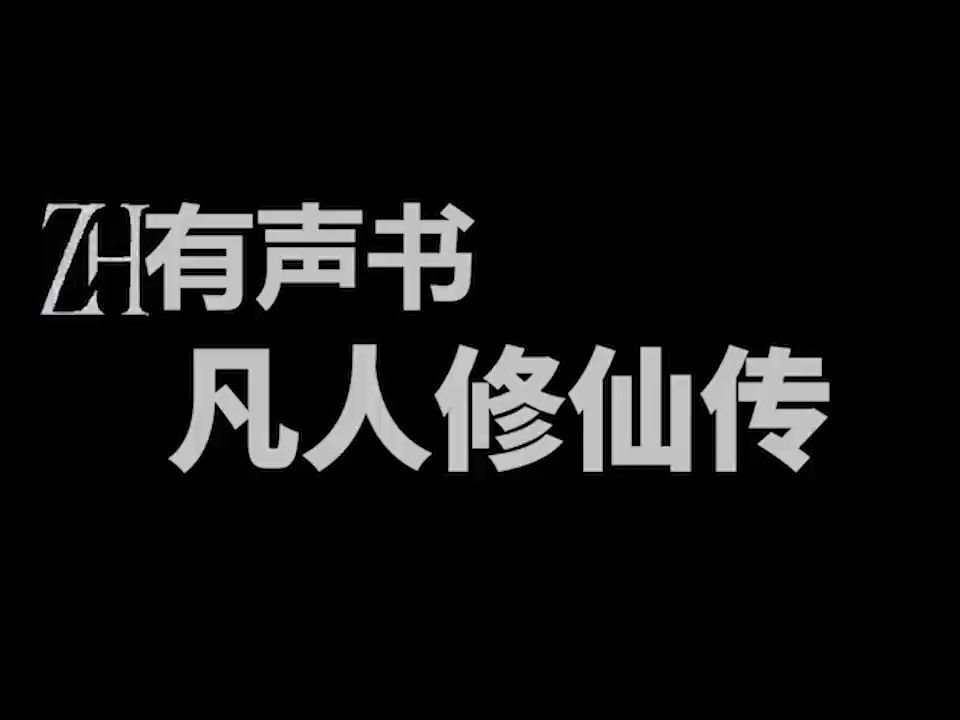 ZH有声书
凡人修仙传